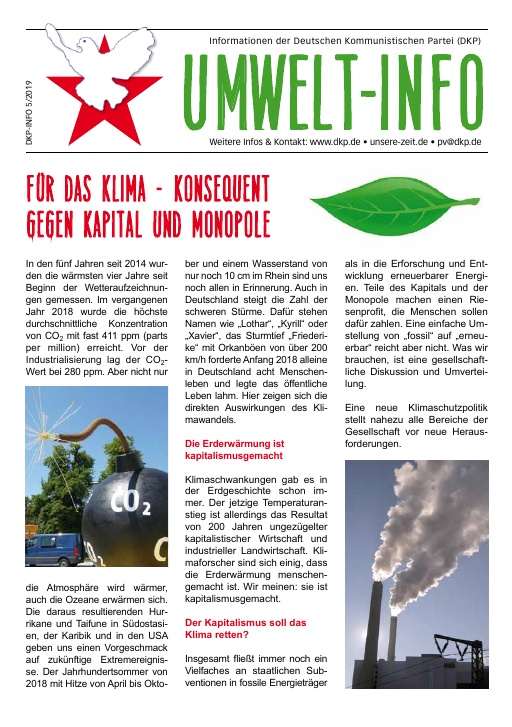 DKP-INFO 5/2019

Informationen der Deutschen Kommunistischen Partei (DKP)

UMWELT-INFO

Weitere Infos & Kontakt: www.dkp.de • unsere-zeit.de • pv@dkp.de

FÜR DAS KLIMA - KONSEQUENT GEGEN KAPITAL UND MONOPOLE

In den fünf Jahren seit 2014 wurden die wärmsten vier Jahre seit Beginn der Wetteraufzeichnungen gemessen. Im vergangenen Jahr 2018 wurde die höchste durchschnittliche Konzentration von $CO_2$ mit fast 411 ppm (parts per million) erreicht. Vor der Industrialisierung lag der $CO_2$-Wert bei 280 ppm. Aber nicht nur

$CO_2$

die Atmosphäre wird wärmer, auch die Ozeane erwärmen sich. Die daraus resultierenden Hurrikane und Taifune in Südostasien, der Karibik und in den USA geben uns einen Vorgeschmack auf zukünftige Extremereignisse. Der Jahrhundertsommer von 2018 mit Hitze von April bis Oktober und einem Wasserstand von nur noch 10 cm im Rhein sind uns noch allen in Erinnerung. Auch in Deutschland steigt die Zahl der schweren Stürme. Dafür stehen Namen wie „Lothar", „Kyrill" oder „Xavier", das Sturmtief „Friederike" mit Orkanböen von über 200 km/h forderte Anfang 2018 alleine in Deutschland acht Menschenleben und legte das öffentliche Leben lahm. Hier zeigen sich die direkten Auswirkungen des Klimawandels.

Die Erderwärmung ist kapitalismusgemacht

Klimaschwankungen gab es in der Erdgeschichte schon immer. Der jetzige Temperaturanstieg ist allerdings das Resultat von 200 Jahren ungezügelter kapitalistischer Wirtschaft und industrieller Landwirtschaft. Klimaforscher sind sich einig, dass die Erderwärmung menschengemacht ist. Wir meinen: sie ist kapitalismusgemacht.

Der Kapitalismus soll das Klima retten?

Insgesamt fließt immer noch ein Vielfaches an staatlichen Subventionen in fossile Energieträger als in die Erforschung und Entwicklung erneuerbarer Energien. Teile des Kapitals und der Monopole machen einen Riesenprofit, die Menschen sollen dafür zahlen. Eine einfache Umstellung von „fossil" auf „erneuerbar" reicht aber nicht. Was wir brauchen, ist eine gesellschaftliche Diskussion und Umverteilung.

Eine neue Klimaschutzpolitik stellt nahezu alle Bereiche der Gesellschaft vor neue Herausforderungen.